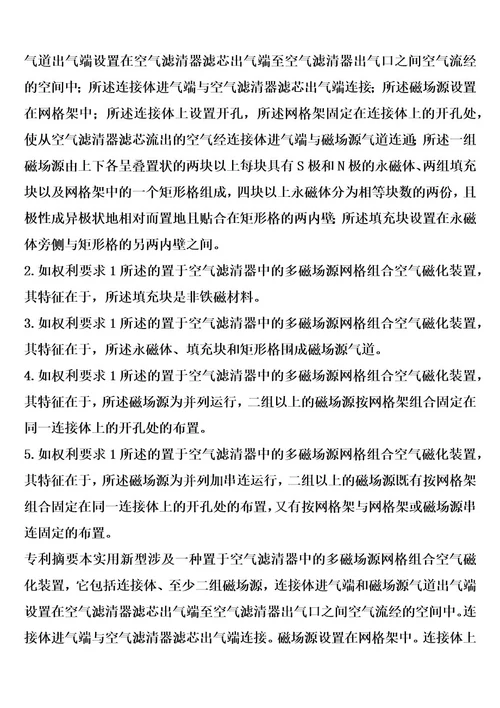 气道出气端设置在空气滤清器滤芯出气端至空气滤清器出气口之间空气流经的空间中；所述连接体进气端与空气滤清器滤芯出气端连接；所述磁场源设置在网格架中；所述连接体上设置开孔，所述网格架固定在连接体上的开孔处，使从空气滤清器滤芯流出的空气经连接体进气端与磁场源气道连通；所述一组磁场源由上下各呈叠置状的两块以上每块具有 S 极和 N 极的永磁体、两组填充块以及网格架中的一个矩形格组成，四块以上永磁体分为相等块数的两份，且极性成异极状地相对而置地且贴合在矩形格的两内壁；所述填充块设置在永磁体旁侧与矩形格的另两内壁之间。

2. 如权利要求 1 所述的置于空气滤清器中的多磁场源网格组合空气磁化装置，其特征在于，所述填充块是非铁磁材料。

3. 如权利要求 1 所述的置于空气滤清器中的多磁场源网格组合空气磁化装置，其特征在于，所述永磁体、填充块和矩形格围成磁场源气道。

4. 如权利要求 1 所述的置于空气滤清器中的多磁场源网格组合空气磁化装置，其特征在于，所述磁场源为并列运行，二组以上的磁场源按网格架组合固定在同一连接体上的开孔处的布置。

5. 如权利要求 1 所述的置于空气滤清器中的多磁场源网格组合空气磁化装置，其特征在于，所述磁场源为并列加串连运行，二组以上的磁场源既有按网格架组合固定在同一连接体上的开孔处的布置，又有按网格架与网格架或磁场源串连固定的布置。

专利摘要本实用新型涉及一种置于空气滤清器中的多磁场源网格组合空气磁化装置，它包括连接体、至少二组磁场源，连接体进气端和磁场源气道出气端设置在空气滤清器滤芯出气端至空气滤清器出气口之间空气流经的空间中。连接体进气端与空气滤清器滤芯出气端连接。磁场源设置在网格架中。连接体上